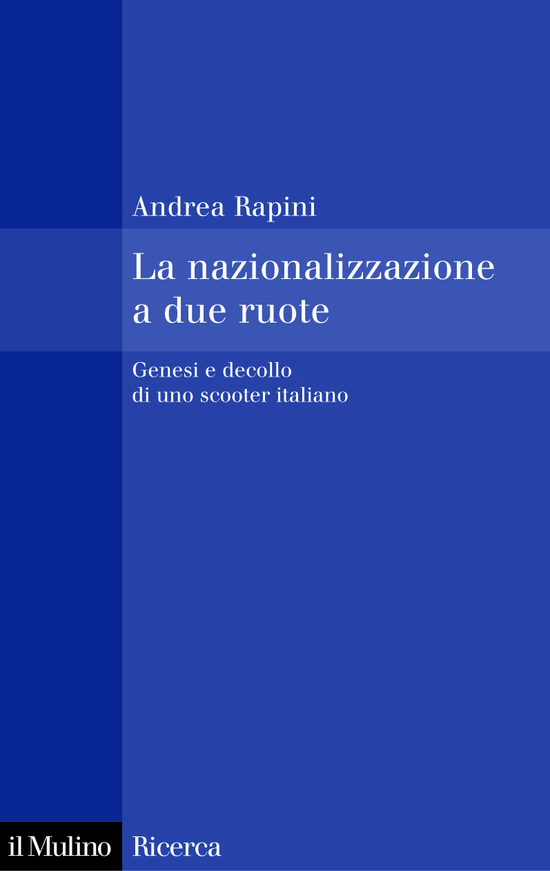 Andrea Rapini

La nazionalizzazione a due ruote

Genesi e decollo di uno scooter italiano

il Mulino Ricerca